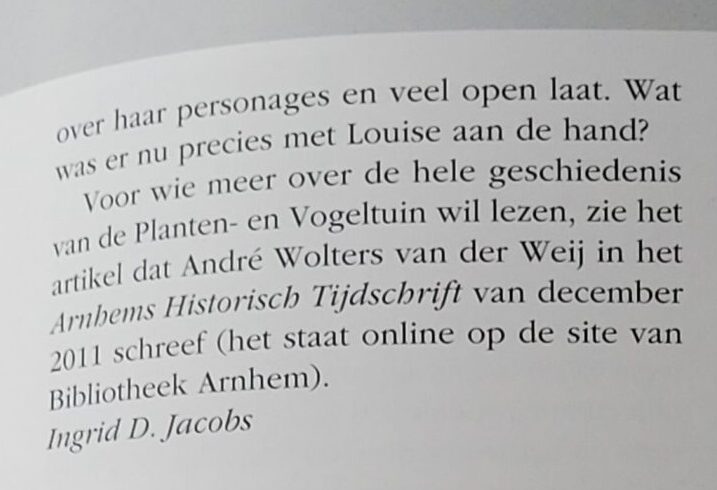 over haar personages en veel open laat. Wat was er nu precies met Louise aan de hand?

Voor wie meer over de hele geschiedenis van de Planten- en Vogeltuin wil lezen, zie het artikel dat André Wolters van der Weij in het Arnhems Historisch Tijdschrift van december 2011 schreef (het staat online op de site van Bibliotheek Arnhem).

Ingrid D. Jacobs